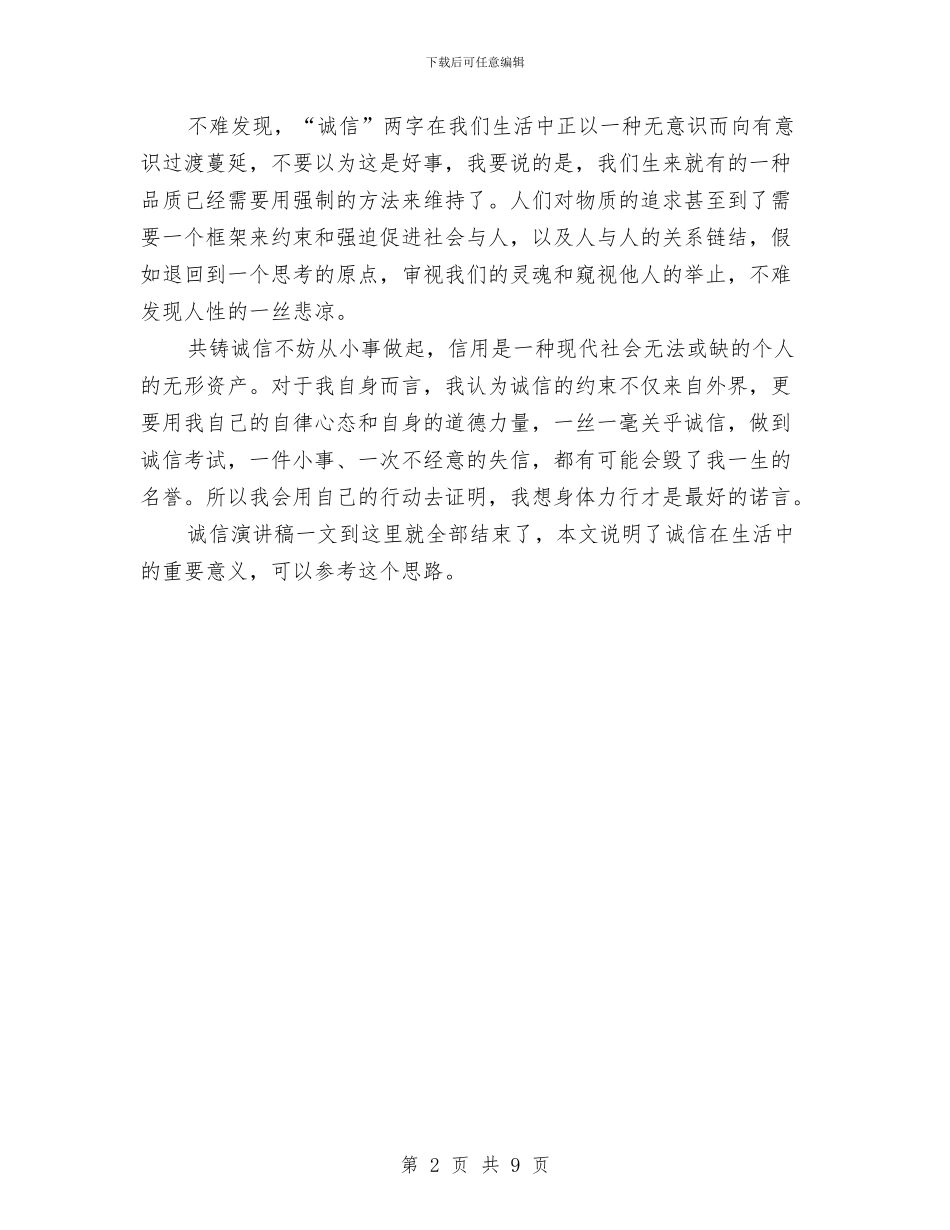 下载后可任意编辑

不难发现，“诚信”两字在我们生活中正以一种无意识而向有意识过渡蔓延，不要以为这是好事，我要说的是，我们生来就有的一种品质已经需要用强制的方法来维持了。人们对物质的追求甚至到了需要一个框架来约束和强迫促进社会与人，以及人与人的关系链结，假如退回到一个思考的原点，审视我们的灵魂和窥视他人的举止，不难发现人性的一丝悲凉。

共铸诚信不妨从小事做起，信用是一种现代社会无法或缺的个人的无形资产。对于我自身而言，我认为诚信的约束不仅来自外界，更要用我自己的自律心态和自身的道德力量，一丝一毫关乎诚信，做到诚信考试，一件小事、一次不经意的失信，都有可能会毁了我一生的名誉。所以我会用自己的行动去证明，我想身体力行才是最好的诺言。

诚信演讲稿一文到这里就全部结束了，本文说明了诚信在生活中的重要意义，可以参考这个思路。

第 2 页 共 9 页